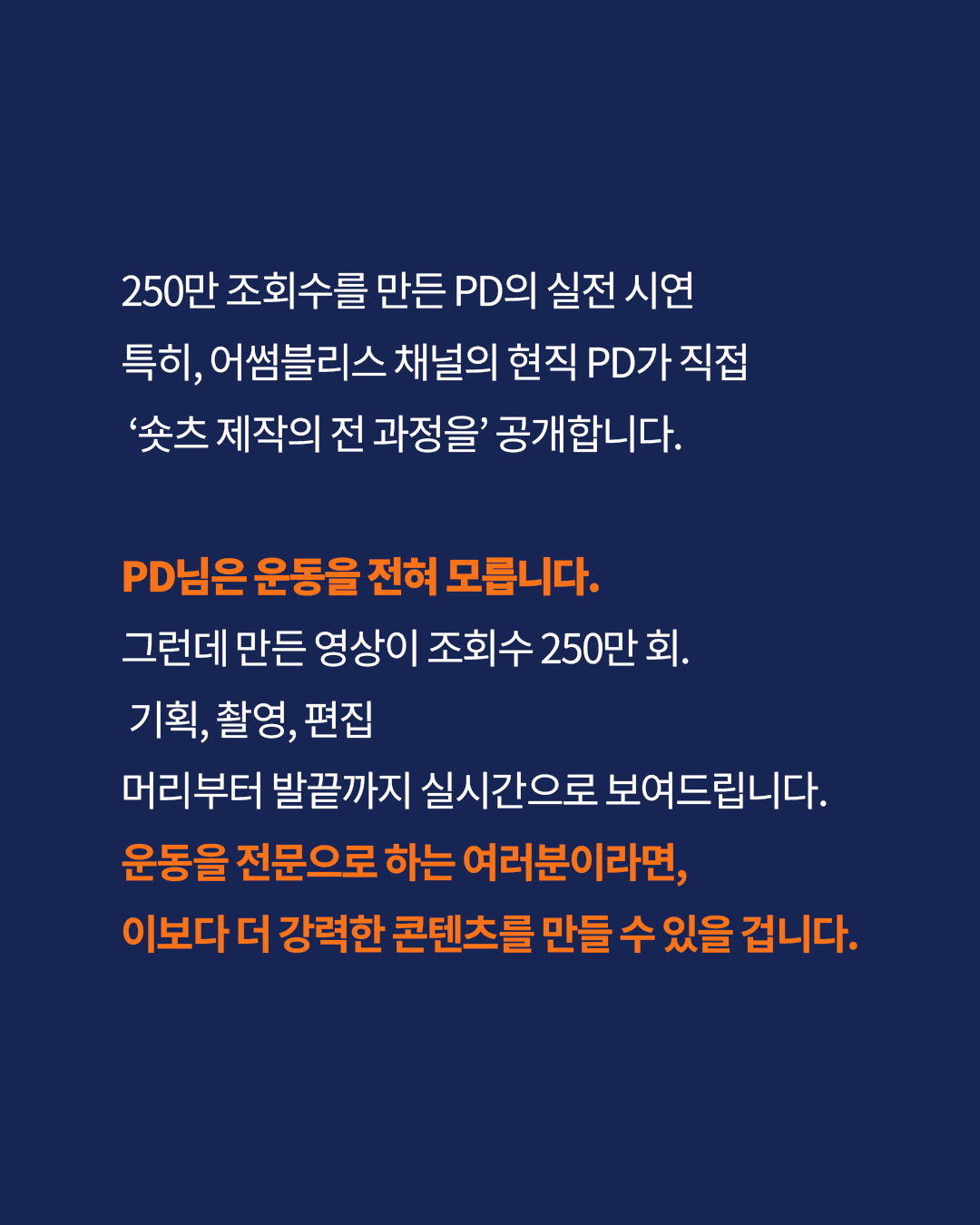 250만 조회수를 만든 PD의 실전 시연
특히, 어썸블리스 채널의 현직 PD가 직접
'숏츠 제작의 전 과정을' 공개합니다.

PD님은 운동을 전혀 모릅니다.
그런데 만든 영상이 조회수 250만 회.
기획, 촬영, 편집
머리부터 발끝까지 실시간으로 보여드립니다.
운동을 전문으로 하는 여러분이라면,
이보다 더 강력한 콘텐츠를 만들 수 있을 겁니다.